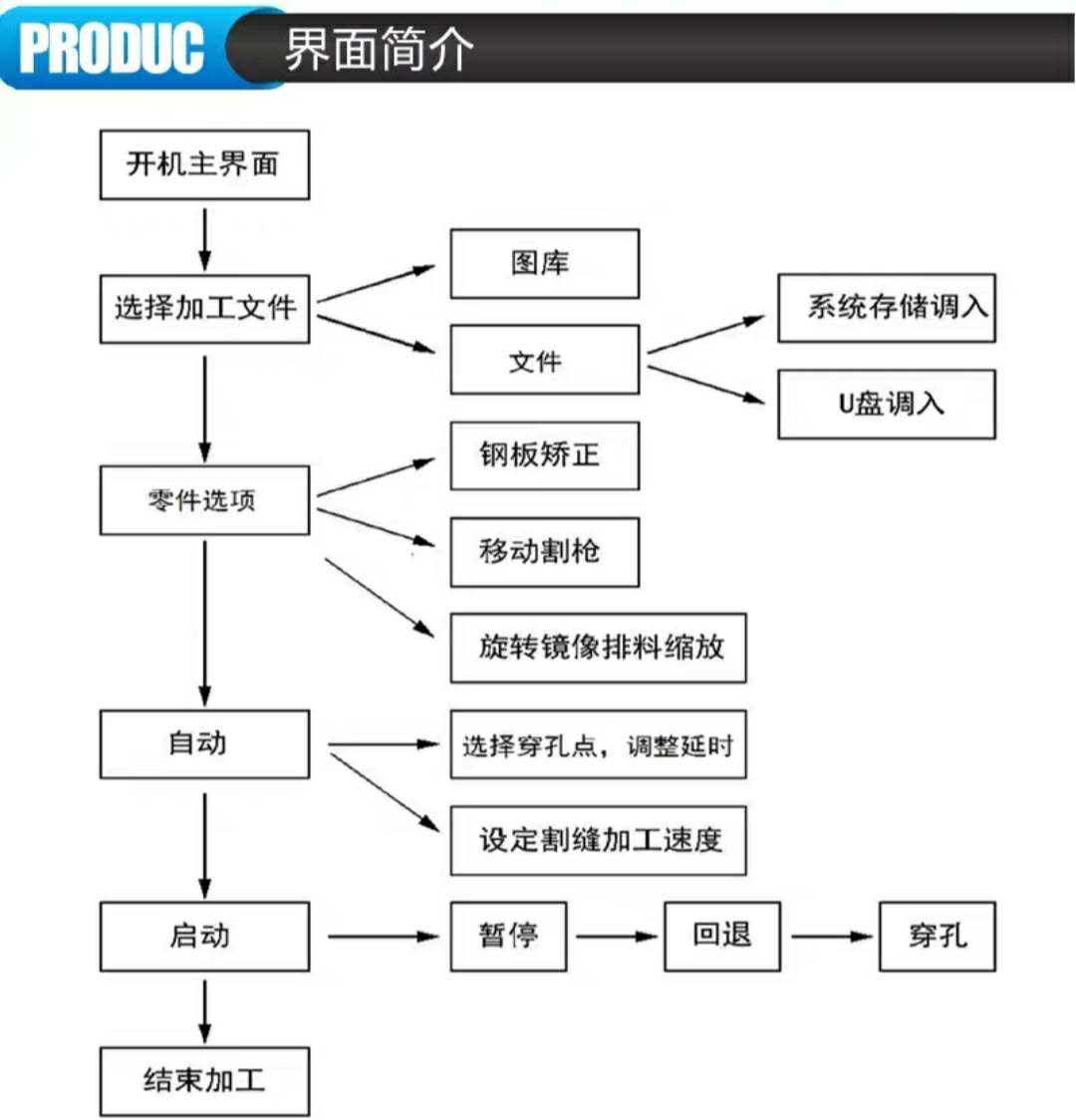 PRODUC 界面简介

开机主界面

选择加工文件

图库

文件

系统存储调入

U盘调入

零件选项

钢板矫正

移动割枪

旋转镜像排料缩放

自动

选择穿孔点，调整延时

设定割缝加工速度

启动

暂停

回退

穿孔

结束加工